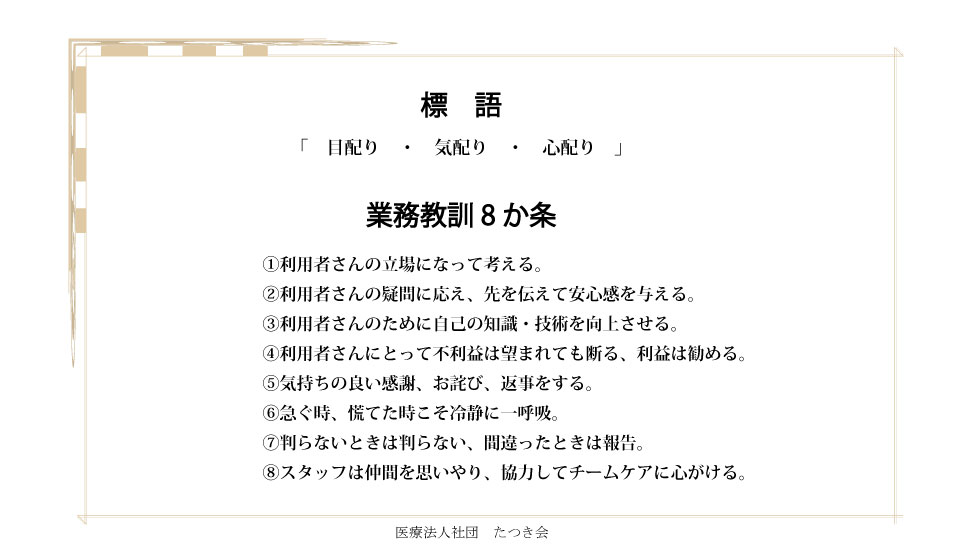 標　語

「　目配り　・　気配り　・　心配り　」

業務教訓8か条

①利用者さんの立場になって考える。
②利用者さんの疑問に応え、先を伝えて安心感を与える。
③利用者さんのために自己の知識・技術を向上させる。
④利用者さんにとって不利益は望まれても断る、利益は勧める。
⑤気持ちの良い感謝、お詫び、返事をする。
⑥急ぐ時、慌てた時こそ冷静に一呼吸。
⑦判らないときは判らない、間違ったときは報告。
⑧スタッフは仲間を思いやり、協力してチームケアに心がける。

医療法人社団　たつき会